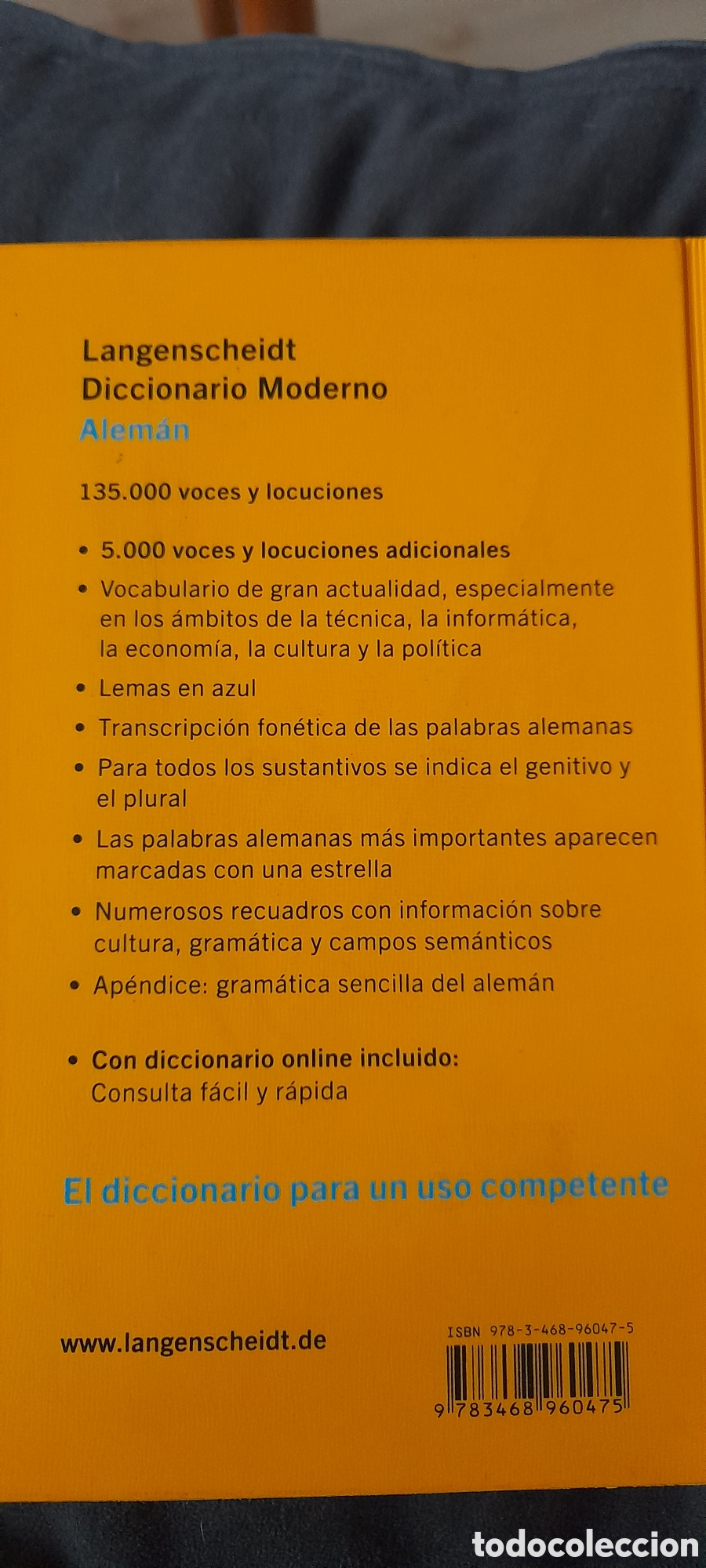 Langenscheidt
Diccionario Moderno
Alemán

135.000 voces y locuciones

• 5.000 voces y locuciones adicionales
• Vocabulario de gran actualidad, especialmente en los ámbitos de la técnica, la informática, la economía, la cultura y la política
• Lemas en azul
• Transcripción fonética de las palabras alemanas
• Para todos los sustantivos se indica el genitivo y el plural
• Las palabras alemanas más importantes aparecen marcadas con una estrella
• Numerosos recuadros con información sobre cultura, gramática y campos semánticos
• Apéndice: gramática sencilla del alemán

• Con diccionario online incluido:
Consulta fácil y rápida

El diccionario para un uso competente

www.langenscheidt.de

ISBN 978-3-468-96047-5

9 783468 960475

todocoleccion